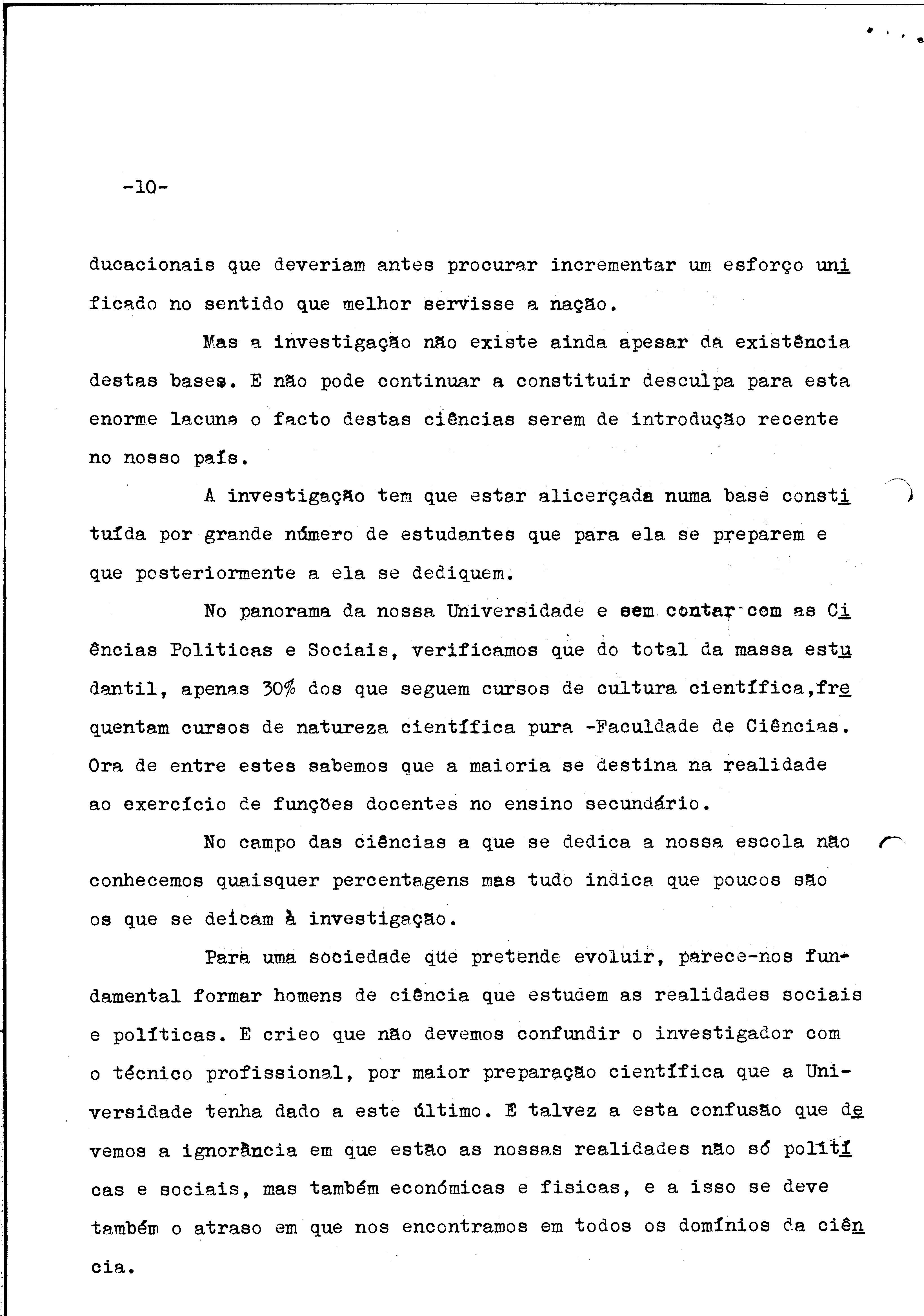 -10-

ducacionais que deveriam antes procurar incrementar um esforço unificado no sentido que melhor servisse a nação.

Mas a investigação não existe ainda apesar da existência destas bases. E não pode continuar a constituir desculpa para esta enorme lacuna o facto destas ciências serem de introdução recente no nosso país.

A investigação tem que estar alicerçada numa base constituída por grande número de estudantes que para ela se preparem e que posteriormente a ela se dediquem.

No panorama da nossa Universidade e sem contar com as Ciências Politicas e Sociais, verificamos que do total da massa estudantil, apenas 30% dos que seguem cursos de cultura científica,frequentam cursos de natureza científica pura -Faculdade de Ciências. Ora de entre estes sabemos que a maioria se destina na realidade ao exercício de funções docentes no ensino secundário.

No campo das ciências a que se dedica a nossa escola não conhecemos quaisquer percentagens mas tudo indica que poucos são os que se deicam à investigação.

Para uma sociedade que pretende evoluir, parece-nos fundamental formar homens de ciência que estudem as realidades sociais e políticas. E crieo que não devemos confundir o investigador com o técnico profissional, por maior preparação científica que a Universidade tenha dado a este último. E talvez a esta confusão que devemos a ignorância em que estão as nossas realidades não só políticas e sociais, mas também económicas e fisicas, e a isso se deve também o atraso em que nos encontramos em todos os domínios da ciência.